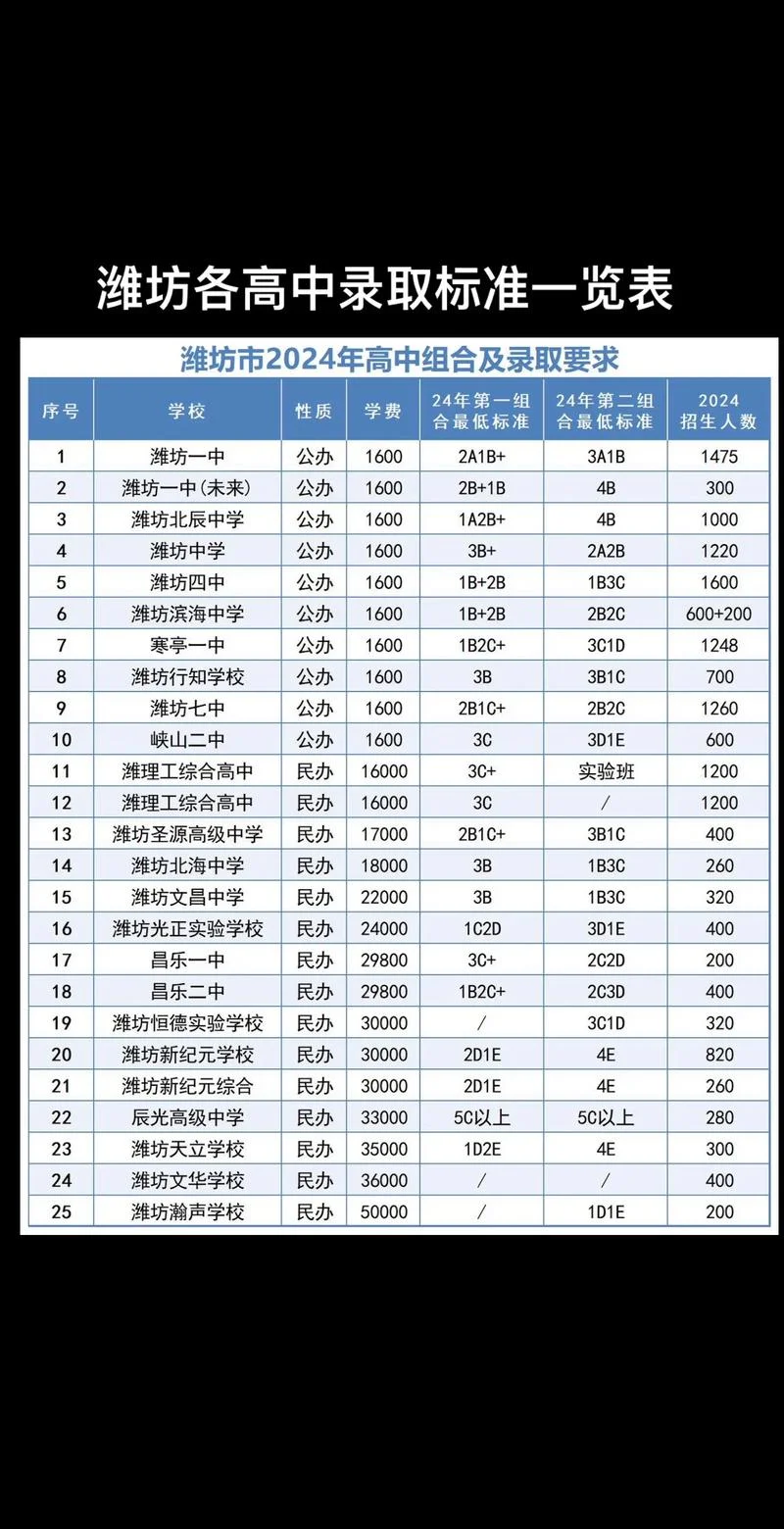 潍坊各高中录取标准一览表

潍坊市2024年高中组合及录取要求

| 序号 | 学校 | 性质 | 学费 | 24年第一组合最低标准 | 24年第二组合最低标准 | 2024招生人数 |
|---|---|---|---|---|---|---|
| 1 | 潍坊一中 | 公办 | 1600 | 2A1B+ | 3A1B | 1475 |
| 2 | 潍坊一中(未来) | 公办 | 1600 | 2B+1B | 4B | 300 |
| 3 | 潍坊北辰中学 | 公办 | 1600 | 1A2B+ | 4B | 1000 |
| 4 | 潍坊中学 | 公办 | 1600 | 3B+ | 2A2B | 1220 |
| 5 | 潍坊四中 | 公办 | 1600 | 1B+2B | 1B3C | 1600 |
| 6 | 潍坊滨海中学 | 公办 | 1600 | 1B+2B | 2B2C | 600+200 |
| 7 | 寒亭一中 | 公办 | 1600 | 1B2C+ | 3C1D | 1248 |
| 8 | 潍坊行知学校 | 公办 | 1600 | 3B | 3B1C | 700 |
| 9 | 潍坊七中 | 公办 | 1600 | 2B1C+ | 2B2C | 1260 |
| 10 | 峡山二中 | 公办 | 1600 | 3C | 3D1E | 600 |
| 11 | 潍理工综合高中 | 民办 | 16000 | 3C+ | 实验班 | 1200 |
| 12 | 潍理工综合高中 | 民办 | 16000 | 3C | / | 1200 |
| 13 | 潍坊圣源高级中学 | 民办 | 17000 | 2B1C+ | 3B1C | 400 |
| 14 | 潍坊北海中学 | 民办 | 18000 | 3B | 1B3C | 260 |
| 15 | 潍坊文昌中学 | 民办 | 22000 | 3B | 1B3C | 320 |
| 16 | 潍坊光正实验学校 | 民办 | 24000 | 1C2D | 3D1E | 400 |
| 17 | 昌乐一中 | 民办 | 29800 | 3C+ | 2C2D | 200 |
| 18 | 昌乐二中 | 民办 | 29800 | 1B2C+ | 2C3D | 400 |
| 19 | 潍坊恒德实验学校 | 民办 | 30000 | / | 3C1D | 320 |
| 20 | 潍坊新纪元学校 | 民办 | 30000 | 2D1E | 4E | 820 |
| 21 | 潍坊新纪元综合 | 民办 | 30000 | 2D1E | 4E | 260 |
| 22 | 辰光高级中学 | 民办 | 33000 | 5C以上 | 5C以上 | 280 |
| 23 | 潍坊天立学校 | 民办 | 35000 | 1D2E | 4E | 300 |
| 24 | 潍坊文华学校 | 民办 | 36000 | / | / | 400 |
| 25 | 潍坊瀚声学校 | 民办 | 50000 | / | 1D1E | 200 |